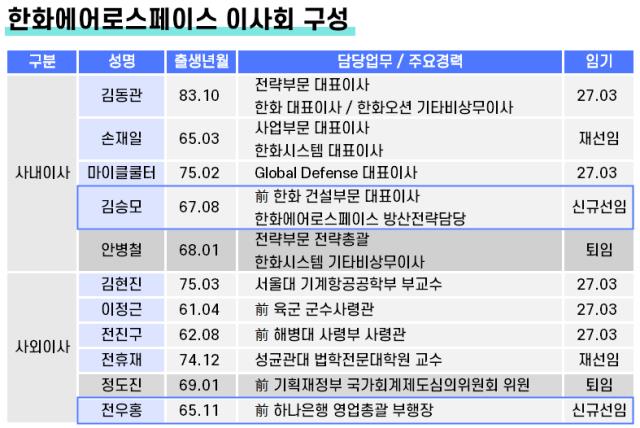 한화에어로스페이스 이사회 구성

| 구분 | 성명 | 출생년월 | 담당업무 / 주요경력 | 임기 |
|---|---|---|---|---|
| 사내이사 | 김동관 | 83.10 | 전략부문 대표이사 한화 대표이사 / 한화오션 기타비상무이사 | 27.03 |
| | 손재일 | 65.03 | 사업부문 대표이사 한화시스템 대표이사 | 재선임 |
| | 마이클쿨터 | 75.02 | Global Defense 대표이사 | 27.03 |
| | 김승모 | 67.08 | 前 한화 건설부문 대표이사 한화에어로스페이스 방산전략담당 | 신규선임 |
| | 안병철 | 68.01 | 전략부문 전략총괄 한화시스템 기타비상무이사 | 퇴임 |
| 사외이사 | 김현진 | 75.03 | 서울대 기계항공공학부 부교수 | 27.03 |
| | 이정근 | 61.04 | 前 육군 군수사령관 | 27.03 |
| | 전진구 | 62.08 | 前 해병대 사령부 사령관 | 27.03 |
| | 전휴재 | 74.12 | 성균관대 법학전문대학원 교수 | 재선임 |
| | 정도진 | 69.01 | 前 기획재정부 국가회계제도심의위원회 위원 | 퇴임 |
| | 전우홍 | 65.11 | 前 하나은행 영업총괄 부행장 | 신규선임 |